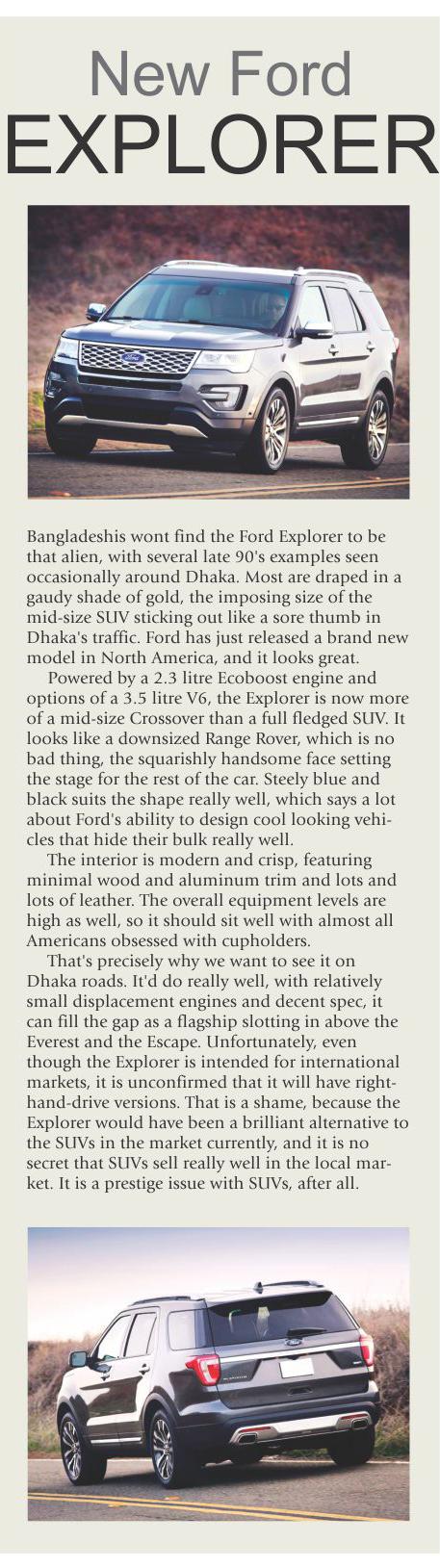 New Ford
EXPLORER

Bangladeshis wont find the Ford Explorer to be that alien, with several late 90's examples seen occasionally around Dhaka. Most are draped in a gaudy shade of gold, the imposing size of the mid-size SUV sticking out like a sore thumb in Dhaka's traffic. Ford has just released a brand new model in North America, and it looks great.

Powered by a 2.3 litre Ecoboost engine and options of a 3.5 litre V6, the Explorer is now more of a mid-size Crossover than a full fledged SUV. It looks like a downsized Range Rover, which is no bad thing, the squarishly handsome face setting the stage for the rest of the car. Steely blue and black suits the shape really well, which says a lot about Ford's ability to design cool looking vehicles that hide their bulk really well.

The interior is modern and crisp, featuring minimal wood and aluminum trim and lots and lots of leather. The overall equipment levels are high as well, so it should sit well with almost all Americans obsessed with cupholders.

That's precisely why we want to see it on Dhaka roads. It'd do really well, with relatively small displacement engines and decent spec, it can fill the gap as a flagship slotting in above the Everest and the Escape. Unfortunately, even though the Explorer is intended for international markets, it is unconfirmed that it will have right-hand-drive versions. That is a shame, because the Explorer would have been a brilliant alternative to the SUVs in the market currently, and it is no secret that SUVs sell really well in the local market. It is a prestige issue with SUVs, after all.